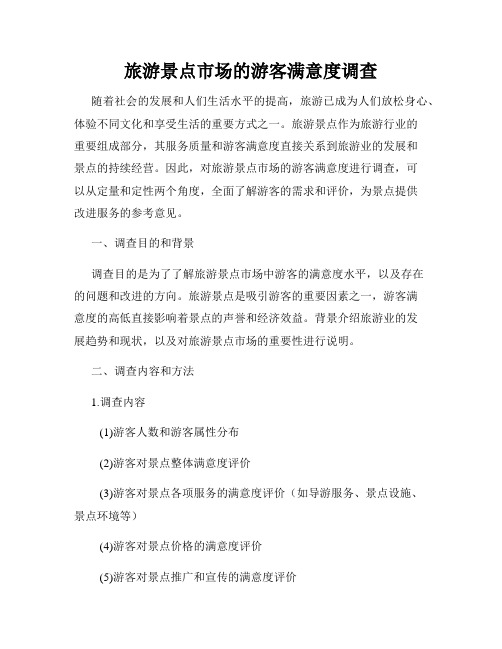 旅游景点市场的游客满意度调查

随着社会的发展和人们生活水平的提高，旅游已成为人们放松身心、体验不同文化和享受生活的重要方式之一。旅游景点作为旅游行业的重要组成部分，其服务质量和游客满意度直接关系到旅游业的发展和景点的持续经营。因此，对旅游景点市场的游客满意度进行调查，可以从定量和定性两个角度，全面了解游客的需求和评价，为景点提供改进服务的参考意见。

一、调查目的和背景

调查目的是为了了解旅游景点市场中游客的满意度水平，以及存在的问题和改进的方向。旅游景点是吸引游客的重要因素之一，游客满意度的高低直接影响着景点的声誉和经济效益。背景介绍旅游业的发展趋势和现状，以及对旅游景点市场的重要性进行说明。

二、调查内容和方法

1.调查内容

(1)游客人数和游客属性分布

(2)游客对景点整体满意度评价

(3)游客对景点各项服务的满意度评价（如导游服务、景点设施、景点环境等）

(4)游客对景点价格的满意度评价

(5)游客对景点推广和宣传的满意度评价